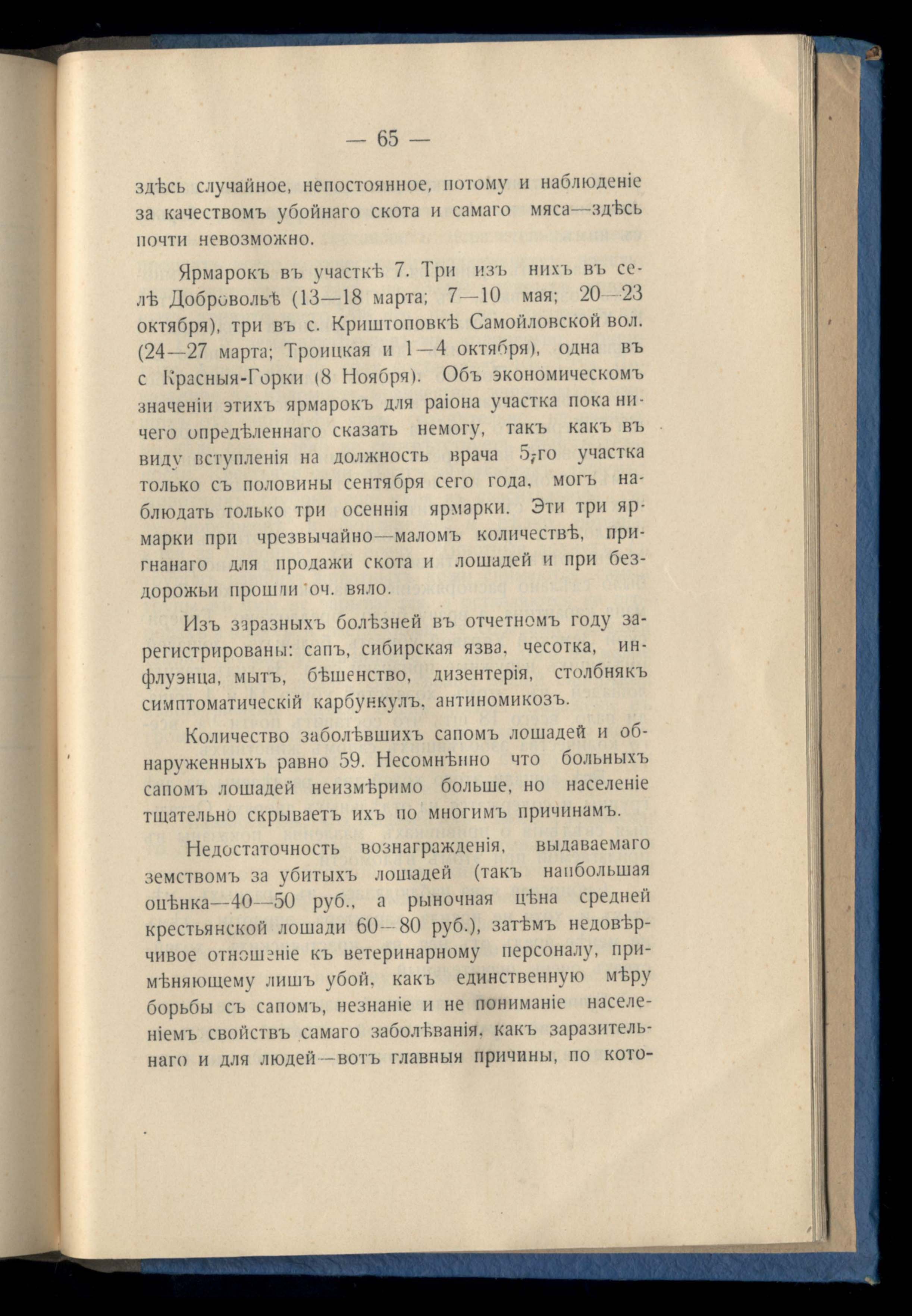 — 65 —

здѣсь случайное, непостоянное, потому и наблюденіе за качествомъ убойнаго скота и самаго мяса—здѣсь почти невозможно.

Ярмарокъ въ участкѣ 7. Три изъ нихъ въ селѣ Добровольѣ (13—18 марта; 7—10 мая; 20—23 октября), три въ с. Криштоповкѣ Самойловской вол. (24—27 марта; Троицкая и 1—4 октября), одна въ с Красныя-Горки (8 Ноября). Объ экономическомъ значеніи этихъ ярмарокъ для раіона участка пока ничего опредѣленнаго сказать немогу, такъ какъ въ виду вступленія на должность врача 5-го участка только съ половины сентября сего года, могъ наблюдать только три осеннія ярмарки. Эти три ярмарки при чрезвычайно—маломъ количествѣ, пригнанаго для продажи скота и лошадей и при бездорожьи прошли оч. вяло.

Изъ заразныхъ болѣзней въ отчетномъ году зарегистрированы: сапъ, сибирская язва, чесотка, инфлуэнца, мытъ, бѣшенство, дизентерія, столбнякъ симптоматическій карбункулъ, антиномикозъ.

Количество заболѣвшихъ сапомъ лошадей и обнаруженныхъ равно 59. Несомнѣнно что больныхъ сапомъ лошадей неизмѣримо больше, но населеніе тщательно скрываетъ ихъ по многимъ причинамъ.

Недостаточность вознагражденія, выдаваемаго земствомъ за убитыхъ лошадей (такъ наибольшая оцѣнка—40—50 руб., а рыночная цѣна средней крестьянской лошади 60—80 руб.), затѣмъ недовѣрчивое отношеніе къ ветеринарному персоналу, примѣняющему лишъ убой, какъ единственную мѣру борьбы съ сапомъ, незнаніе и не пониманіе населеніемъ свойствъ самаго заболѣванія, какъ заразительнаго и для людей—вотъ главныя причины, по кото-